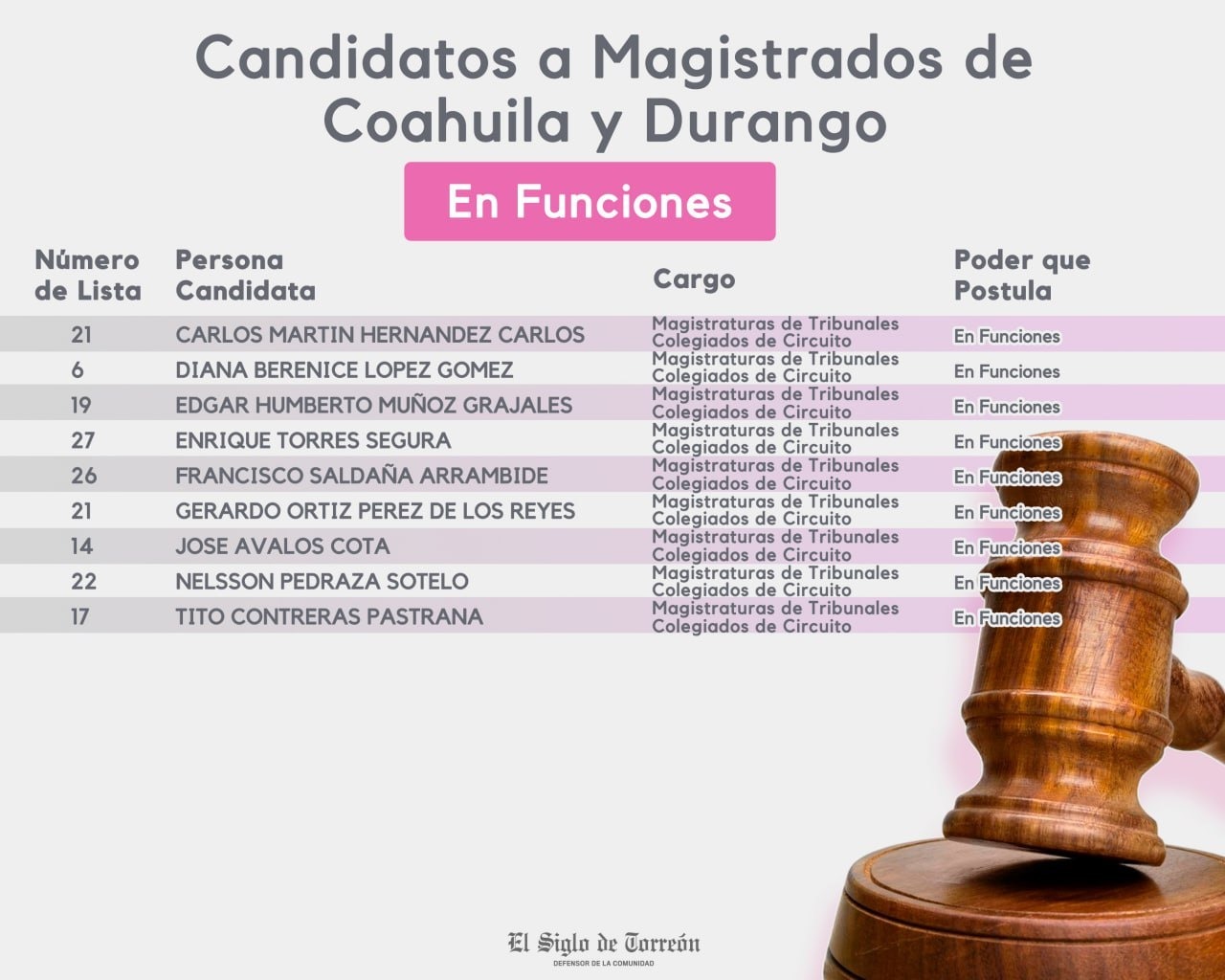 Candidatos a Magistrados de Coahuila y Durango

En Funciones

| Número de Lista | Persona Candidata | Cargo | Poder que Postula |
|---|---|---|---|
| 21 | CARLOS MARTIN HERNANDEZ CARLOS | Magistraturas de Tribunales Colegiados de Circuito | En Funciones |
| 6 | DIANA BERENICE LOPEZ GOMEZ | Magistraturas de Tribunales Colegiados de Circuito | En Funciones |
| 19 | EDGAR HUMBERTO MUÑOZ GRAJALES | Magistraturas de Tribunales Colegiados de Circuito | En Funciones |
| 27 | ENRIQUE TORRES SEGURA | Magistraturas de Tribunales Colegiados de Circuito | En Funciones |
| 26 | FRANCISCO SALDAÑA ARRAMBIDE | Magistraturas de Tribunales Colegiados de Circuito | En Funciones |
| 21 | GERARDO ORTIZ PEREZ DE LOS REYES | Magistraturas de Tribunales Colegiados de Circuito | En Funciones |
| 14 | JOSE AVALOS COTA | Magistraturas de Tribunales Colegiados de Circuito | En Funciones |
| 22 | NELSSON PEDRAZA SOTELO | Magistraturas de Tribunales Colegiados de Circuito | En Funciones |
| 17 | TITO CONTRERAS PASTRANA | Magistraturas de Tribunales Colegiados de Circuito | En Funciones |

El Siglo de Torreón
DEFENSOR DE LA COMUNIDAD